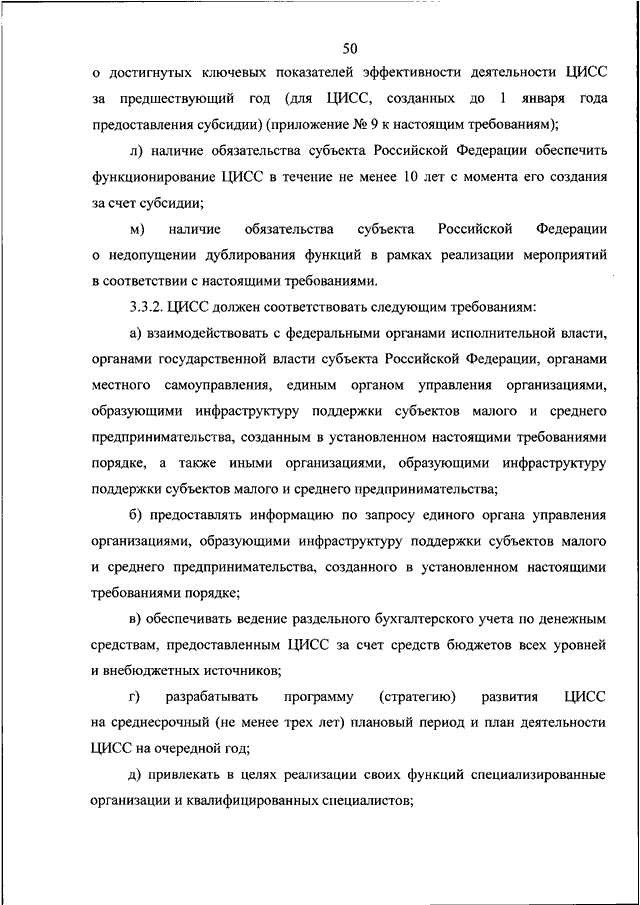 50

о достигнутых ключевых показателей эффективности деятельности ЦИСС за предшествующий год (для ЦИСС, созданных до 1 января года предоставления субсидии) (приложение № 9 к настоящим требованиям);

л) наличие обязательства субъекта Российской Федерации обеспечить функционирование ЦИСС в течение не менее 10 лет с момента его создания за счет субсидии;

м) наличие обязательства субъекта Российской Федерации о недопущении дублирования функций в рамках реализации мероприятий в соответствии с настоящими требованиями.

3.3.2. ЦИСС должен соответствовать следующим требованиям:

а) взаимодействовать с федеральными органами исполнительной власти, органами государственной власти субъекта Российской Федерации, органами местного самоуправления, единым органом управления организациями, образующими инфраструктуру поддержки субъектов малого и среднего предпринимательства, созданным в установленном настоящими требованиями порядке, а также иными организациями, образующими инфраструктуру поддержки субъектов малого и среднего предпринимательства;

б) предоставлять информацию по запросу единого органа управления организациями, образующими инфраструктуру поддержки субъектов малого и среднего предпринимательства, созданного в установленном настоящими требованиями порядке;

в) обеспечивать ведение раздельного бухгалтерского учета по денежным средствам, предоставленным ЦИСС за счет средств бюджетов всех уровней и внебюджетных источников;

г) разрабатывать программу (стратегию) развития ЦИСС на среднесрочный (не менее трех лет) плановый период и план деятельности ЦИСС на очередной год;

д) привлекать в целях реализации своих функций специализированные организации и квалифицированных специалистов;